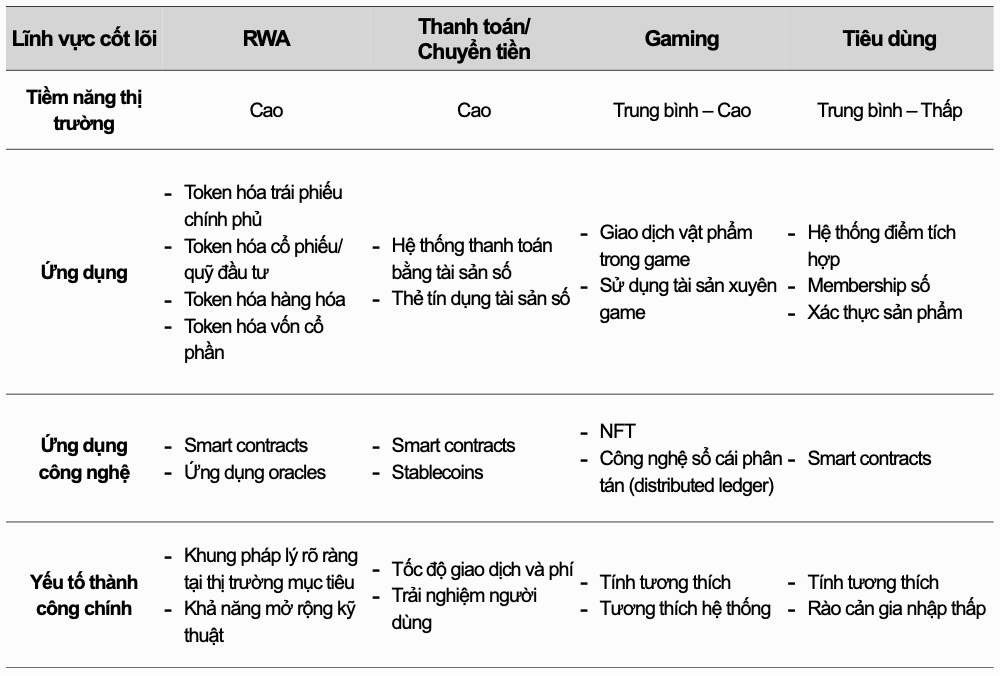 | Lĩnh vực cốt lõi | RWA | Thanh toán/ Chuyển tiền | Gaming | Tiêu dùng |
|---|---|---|---|---|
| Tiềm năng thị trường | Cao | Cao | Trung bình – Cao | Trung bình – Thấp |
| Ứng dụng | - Token hóa trái phiếu chính phủ - Token hóa cổ phiếu/ quỹ đầu tư - Token hóa hàng hóa - Token hóa vốn cổ phần | - Hệ thống thanh toán bằng tài sản số - Thẻ tín dụng tài sản số | - Giao dịch vật phẩm trong game - Sử dụng tài sản xuyên game | - Hệ thống điểm tích hợp - Membership số - Xác thực sản phẩm |
| Ứng dụng công nghệ | - Smart contracts - Ứng dụng oracles | - Smart contracts - Stablecoins | - NFT - Công nghệ sổ cái phân tán (distributed ledger) | - Smart contracts |
| Yếu tố thành công chính | - Khung pháp lý rõ ràng tại thị trường mục tiêu - Khả năng mở rộng kỹ thuật | - Tốc độ giao dịch và phí - Trải nghiệm người dùng | - Tính tương thích - Tương thích hệ thống | - Tính tương thích - Rào cản gia nhập thấp |